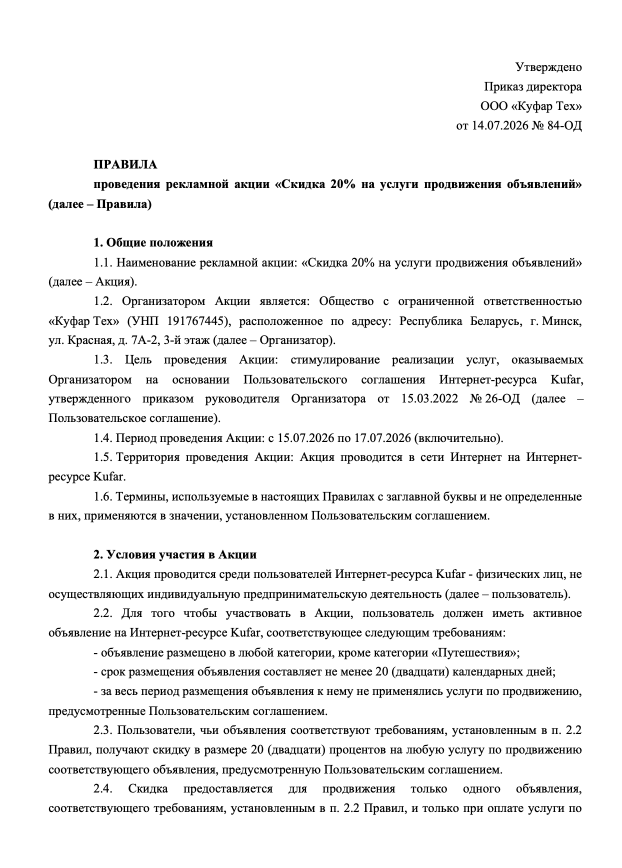 Утверждено
Приказ директора
ООО «Куфар Тех»
от 14.07.2026 № 84-ОД

ПРАВИЛА
проведения рекламной акции «Скидка 20% на услуги продвижения объявлений» (далее – Правила)

1. Общие положения

1.1. Наименование рекламной акции: «Скидка 20% на услуги продвижения объявлений» (далее – Акция).

1.2. Организатором Акции является: Общество с ограниченной ответственностью «Куфар Тех» (УНП 191767445), расположенное по адресу: Республика Беларусь, г. Минск, ул. Красная, д. 7А-2, 3-й этаж (далее – Организатор).

1.3. Цель проведения Акции: стимулирование реализации услуг, оказываемых Организатором на основании Пользовательского соглашения Интернет-ресурса Kufar, утвержденного приказом руководителя Организатора от 15.03.2022 № 26-ОД (далее – Пользовательское соглашение).

1.4. Период проведения Акции: с 15.07.2026 по 17.07.2026 (включительно).

1.5. Территория проведения Акции: Акция проводится в сети Интернет на Интернет-ресурсе Kufar.

1.6. Термины, используемые в настоящих Правилах с заглавной буквы и не определенные в них, применяются в значении, установленном Пользовательским соглашением.

2. Условия участия в Акции

2.1. Акция проводится среди пользователей Интернет-ресурса Kufar - физических лиц, не осуществляющих индивидуальную предпринимательскую деятельность (далее – пользователь).

2.2. Для того чтобы участвовать в Акции, пользователь должен иметь активное объявление на Интернет-ресурсе Kufar, соответствующее следующим требованиям:

- объявление размещено в любой категории, кроме категории «Путешествия»;

- срок размещения объявления составляет не менее 20 (двадцати) календарных дней;

- за весь период размещения объявления к нему не применялись услуги по продвижению, предусмотренные Пользовательским соглашением.

2.3. Пользователи, чьи объявления соответствуют требованиям, установленным в п. 2.2 Правил, получают скидку в размере 20 (двадцати) процентов на любую услугу по продвижению соответствующего объявления, предусмотренную Пользовательским соглашением.

2.4. Скидка предоставляется для продвижения только одного объявления, соответствующего требованиям, установленным в п. 2.2 Правил, и только при оплате услуги по